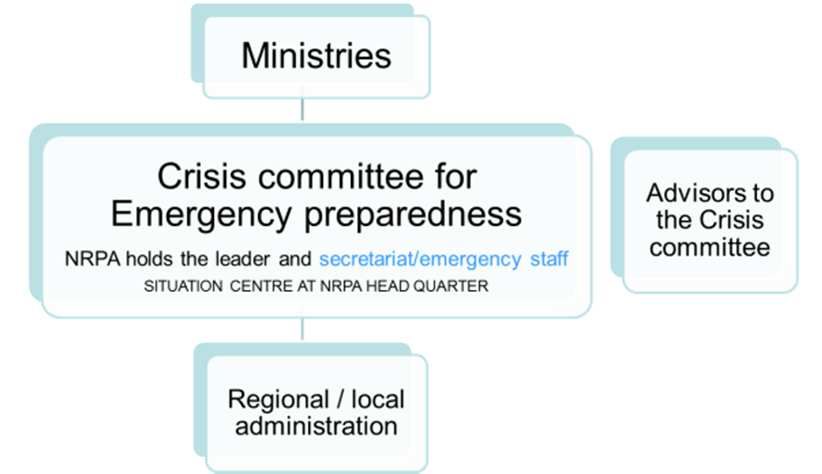 Ministries

Crisis committee for Emergency preparedness

NRPA holds the leader and secretariat/emergency staff

SITUATION CENTRE AT NRPA HEAD QUARTER

Advisors to the Crisis committee

Regional / local administration